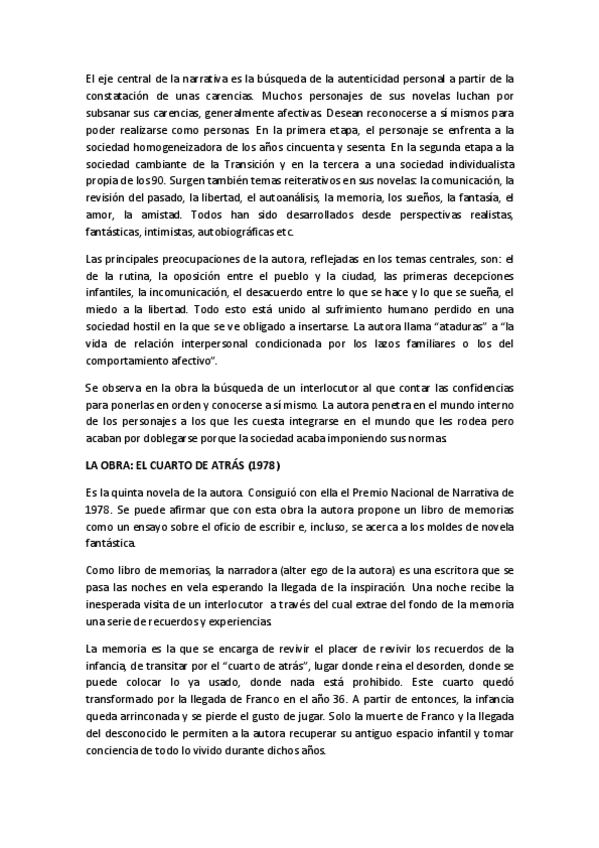 El eje central de la narrativa es la búsqueda de la autenticidad personal a partir de la constatación de unas carencias. Muchos personajes de sus novelas luchan por subsanar sus carencias, generalmente afectivas. Desean reconocerse a sí mismos para poder realizarse como personas. En la primera etapa, el personaje se enfrenta a la sociedad homogeneizadora de los años cincuenta y sesenta. En la segunda etapa a la sociedad cambiante de la Transición y en la tercera a una sociedad individualista propia de los 90. Surgen también temas reiterativos en sus novelas: la comunicación, la revisión del pasado, la libertad, el autoanálisis, la memoria, los sueños, la fantasía, el amor, la amistad. Todos han sido desarrollados desde perspectivas realistas, fantásticas, intimistas, autobiográficas etc.

Las principales preocupaciones de la autora, reflejadas en los temas centrales, son: el de la rutina, la oposición entre el pueblo y la ciudad, las primeras decepciones infantiles, la incomunicación, el desacuerdo entre lo que se hace y lo que se sueña, el miedo a la libertad. Todo esto está unido al sufrimiento humano perdido en una sociedad hostil en la que se ve obligado a insertarse. La autora llama "ataduras" a "la vida de relación interpersonal condicionada por los lazos familiares o los del comportamiento afectivo".

Se observa en la obra la búsqueda de un interlocutor al que contar las confidencias para ponerlas en orden y conocerse a sí mismo. La autora penetra en el mundo interno de los personajes a los que les cuesta integrarse en el mundo que les rodea pero acaban por doblegarse porque la sociedad acaba imponiendo sus normas.

LA OBRA: EL CUARTO DE ATRÁS (1978)

Es la quinta novela de la autora. Consiguió con ella el Premio Nacional de Narrativa de 1978. Se puede afirmar que con esta obra la autora propone un libro de memorias como un ensayo sobre el oficio de escribir e, incluso, se acerca a los moldes de novela fantástica.

Como libro de memorias, la narradora (alter ego de la autora) es una escritora que se pasa las noches en vela esperando la llegada de la inspiración. Una noche recibe la inesperada visita de un interlocutor a través del cual extrae del fondo de la memoria una serie de recuerdos y experiencias.

La memoria es la que se encarga de revivir el placer de revivir los recuerdos de la infancia, de transitar por el "cuarto de atrás", lugar donde reina el desorden, donde se puede colocar lo ya usado, donde nada está prohibido. Este cuarto quedó transformado por la llegada de Franco en el año 36. A partir de entonces, la infancia queda arrinconada y se pierde el gusto de jugar. Solo la muerte de Franco y la llegada del desconocido le permiten a la autora recuperar su antiguo espacio infantil y tomar conciencia de todo lo vivido durante dichos años.